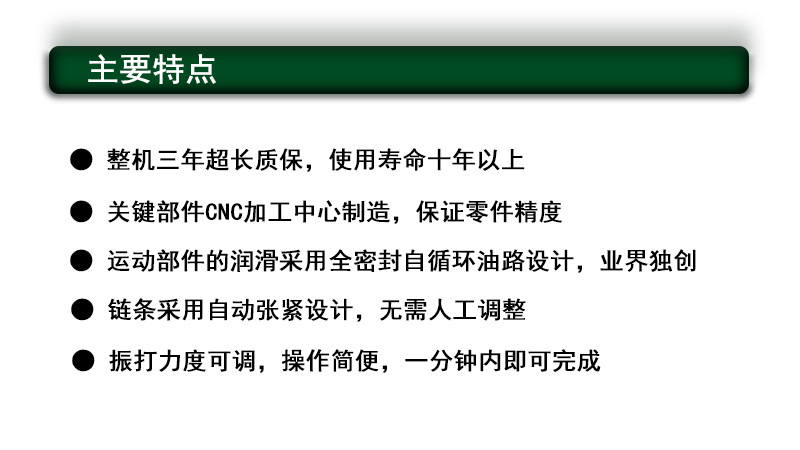 主要特点

• 整机三年超长质保，使用寿命十年以上

• 关键部件CNC加工中心制造，保证零件精度

• 运动部件的润滑采用全密封自循环油路设计，业界独创

• 链条采用自动张紧设计，无需人工调整

• 振打力度可调，操作简便，一分钟内即可完成